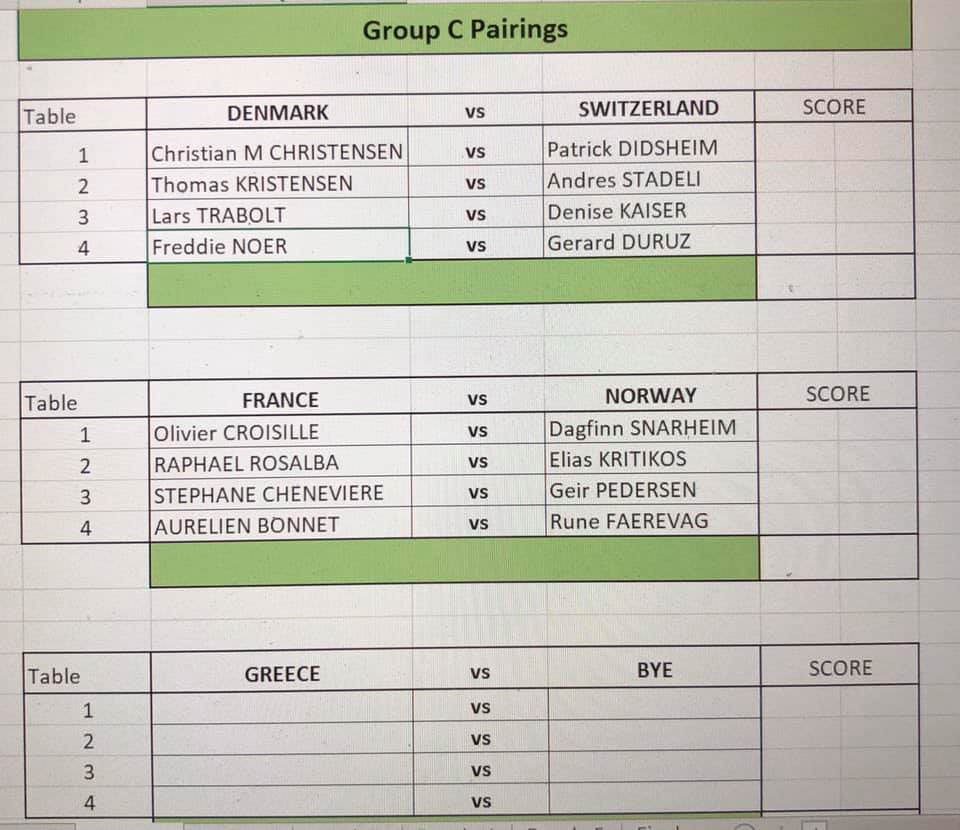 Group C Pairings

| Table | DENMARK | vs | SWITZERLAND | SCORE |
|---|---|---|---|---|
| 1 | Christian M CHRISTENSEN | vs | Patrick DIDSHEIM | |
| 2 | Thomas KRISTENSEN | vs | Andres STADELI | |
| 3 | Lars TRABOLT | vs | Denise KAISER | |
| 4 | Freddie NOER | vs | Gerard DURUZ | |

| Table | FRANCE | vs | NORWAY | SCORE |
|---|---|---|---|---|
| 1 | Olivier CROISILLE | vs | Dagfinn SNARHEIM | |
| 2 | RAPHAEL ROSALBA | vs | Elias KRITIKOS | |
| 3 | STEPHANE CHENEVIERE | vs | Geir PEDERSEN | |
| 4 | AURELIEN BONNET | vs | Rune FAEREVAG | |

| Table | GREECE | vs | BYE | SCORE |
|---|---|---|---|---|
| 1 | | vs | | |
| 2 | | vs | | |
| 3 | | vs | | |
| 4 | | vs | | |